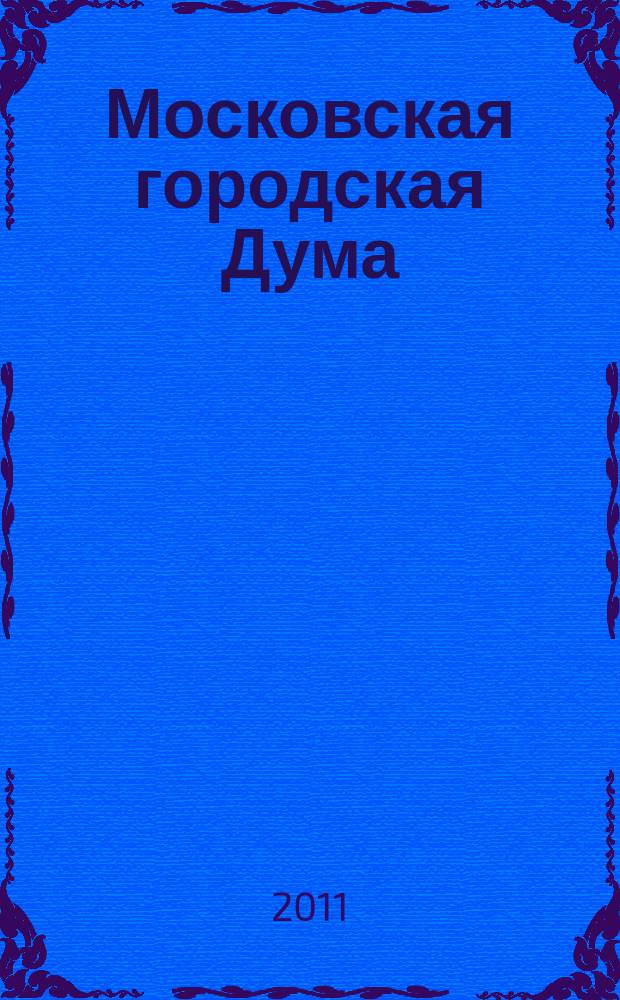 Московская городская Дума

2011